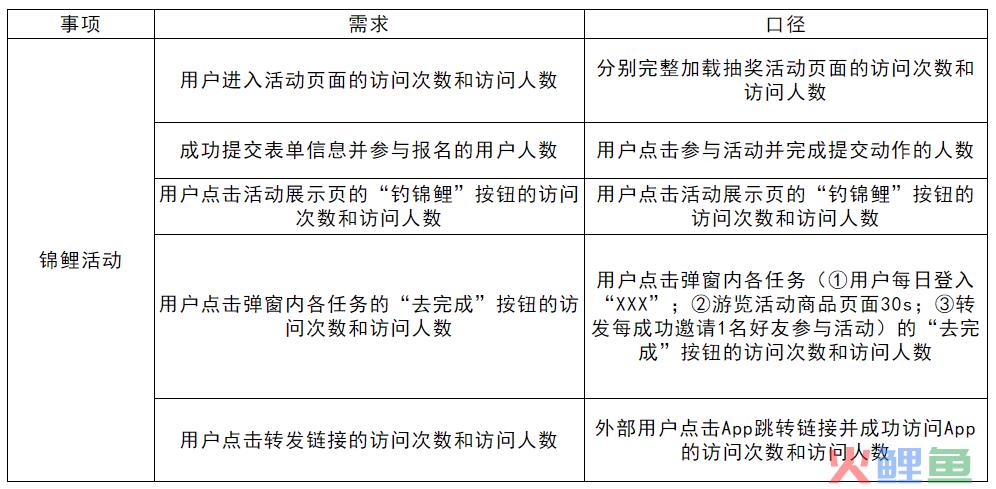 | 事项 | 需求 | 口径 |
|---|---|---|
| 锦鲤活动 | 用户进入活动页面的访问次数和访问人数 | 分别完整加载抽奖活动页面的访问次数和访问人数 |
| | 成功提交表单信息并参与报名的用户人数 | 用户点击参与活动并完成提交动作的人数 |
| | 用户点击活动展示页的“钓锦鲤”按钮的访问次数和访问人数 | 用户点击活动展示页的“钓锦鲤”按钮的访问次数和访问人数 |
| | 用户点击弹窗内各任务的“去完成”按钮的访问次数和访问人数 | 用户点击弹窗内各任务（①用户每日登入“XXX”；②游览活动商品页面30s；③转发每成功邀请1名好友参与活动）的“去完成”按钮的访问次数和访问人数 |
| | 用户点击转发链接的访问次数和访问人数 | 外部用户点击App跳转链接并成功访问App的访问次数和访问人数 |

火鲤鱼